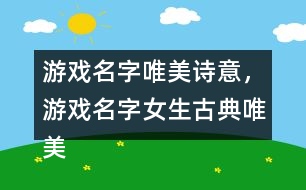 游戏名字唯美诗意，游戏名字女生古典唯美